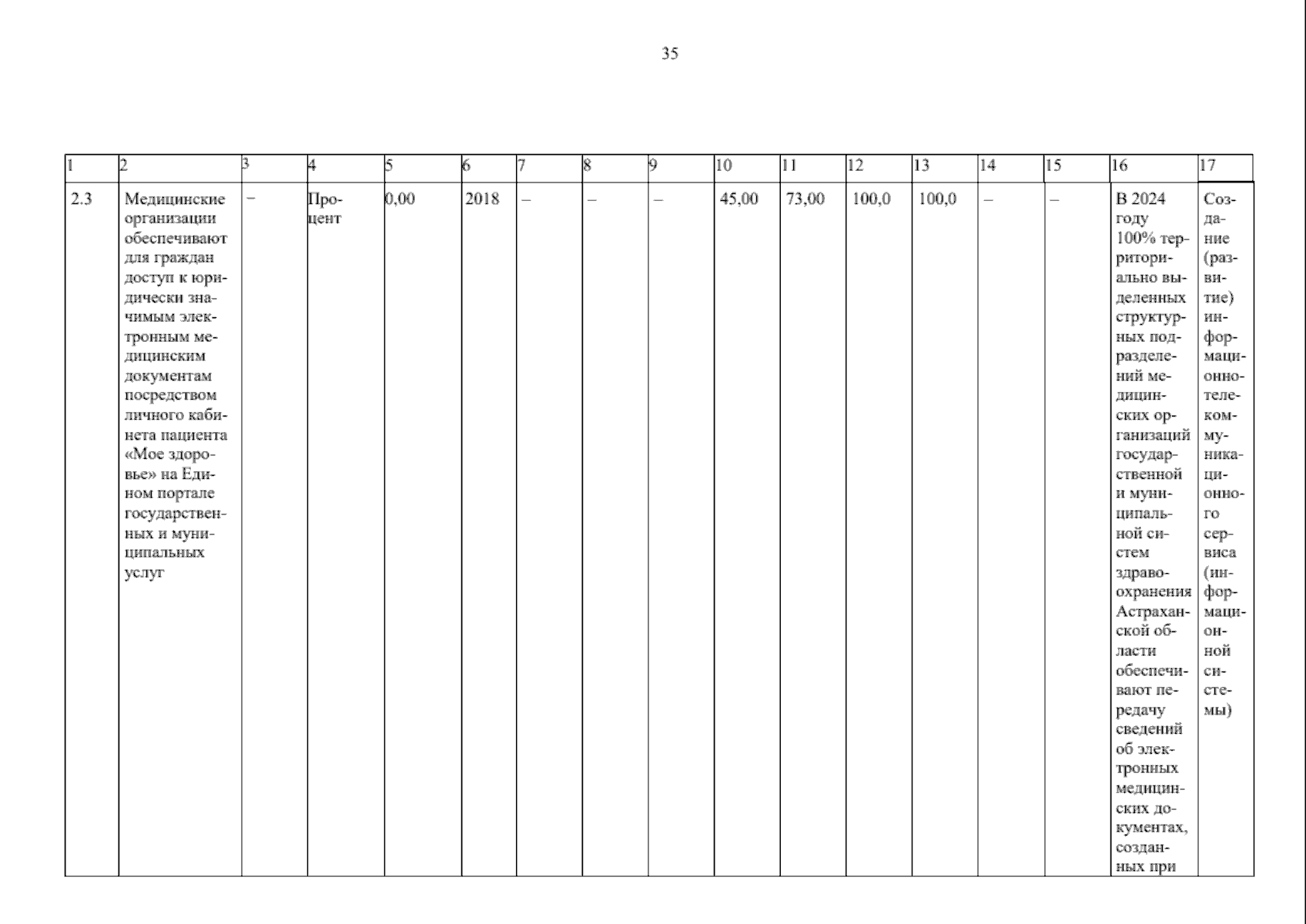 35

| 1 | 2 | 3 | 4 | 5 | 6 | 7 | 8 | 9 | 10 | 11 | 12 | 13 | 14 | 15 | 16 | 17 |
|---|---|---|---|---|---|---|---|---|---|---|---|---|---|---|---|---|
| 2.3 | Медицинские организации обеспечивают для граждан доступ к юридически значимым электронным медицинским документам посредством личного кабинета пациента «Мое здоровье» на Едином портале государственных и муниципальных услуг | – | Процент | 0,00 | 2018 | – | – | – | 45,00 | 73,00 | 100,0 | 100,0 | – | – | В 2024 году 100% территориально выделенных структурных подразделений медицинских организаций государственной и муниципальной систем здравоохранения Астраханской области обеспечивают передачу сведений об электронных медицинских документах, созданных при | Создание (развитие) информационно-телекоммуникационного сервиса (информационной системы) |